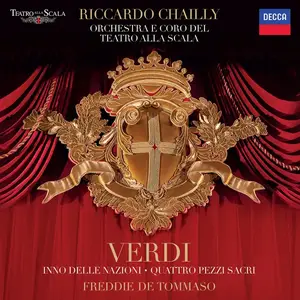 TEATRO ALLA SCALA

RICCARDO CHAILLY
ORCHESTRA E CORO DEL TEATRO ALLA SCALA

DECCA

VERDI
INNO DELLE NAZIONI • QUATTRO PEZZI SACRI
FREDDIE DE TOMMASO